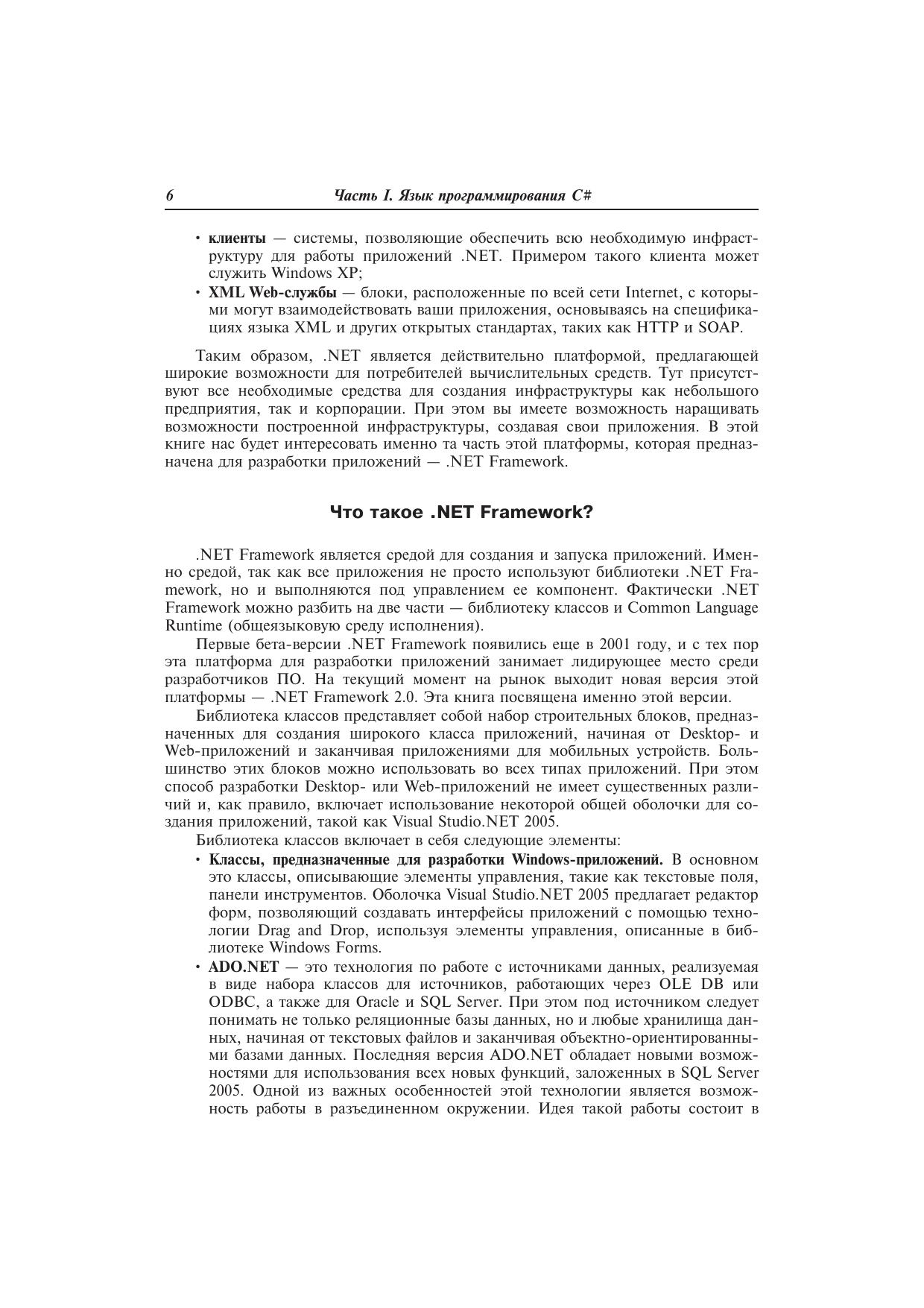 6 Часть I. Язык программирования C#

• клиенты — системы, позволяющие обеспечить всю необходимую инфраструктуру для работы приложений .NET. Примером такого клиента может служить Windows XP;
• XML Web-службы — блоки, расположенные по всей сети Internet, с которыми могут взаимодействовать ваши приложения, основываясь на спецификациях языка XML и других открытых стандартах, таких как HTTP и SOAP.

Таким образом, .NET является действительно платформой, предлагающей широкие возможности для потребителей вычислительных средств. Тут присутствуют все необходимые средства для создания инфраструктуры как небольшого предприятия, так и корпорации. При этом вы имеете возможность наращивать возможности построенной инфраструктуры, создавая свои приложения. В этой книге нас будет интересовать именно та часть этой платформы, которая предназначена для разработки приложений — .NET Framework.

Что такое .NET Framework?

.NET Framework является средой для создания и запуска приложений. Именно средой, так как все приложения не просто используют библиотеки .NET Framework, но и выполняются под управлением ее компонент. Фактически .NET Framework можно разбить на две части — библиотеку классов и Common Language Runtime (общеязыковую среду исполнения).

Первые бета-версии .NET Framework появились еще в 2001 году, и с тех пор эта платформа для разработки приложений занимает лидирующее место среди разработчиков ПО. На текущий момент на рынок выходит новая версия этой платформы — .NET Framework 2.0. Эта книга посвящена именно этой версии.

Библиотека классов представляет собой набор строительных блоков, предназначенных для создания широкого класса приложений, начиная от Desktop- и Web-приложений и заканчивая приложениями для мобильных устройств. Большинство этих блоков можно использовать во всех типах приложений. При этом способ разработки Desktop- или Web-приложений не имеет существенных различий и, как правило, включает использование некоторой общей оболочки для создания приложений, такой как Visual Studio.NET 2005.

Библиотека классов включает в себя следующие элементы:
• Классы, предназначенные для разработки Windows-приложений. В основном это классы, описывающие элементы управления, такие как текстовые поля, панели инструментов. Оболочка Visual Studio.NET 2005 предлагает редактор форм, позволяющий создавать интерфейсы приложений с помощью технологии Drag and Drop, используя элементы управления, описанные в библиотеке Windows Forms.
• ADO.NET — это технология по работе с источниками данных, реализуемая в виде набора классов для источников, работающих через OLE DB или ODBC, а также для Oracle и SQL Server. При этом под источником следует понимать не только реляционные базы данных, но и любые хранилища данных, начиная от текстовых файлов и заканчивая объектно-ориентированными базами данных. Последняя версия ADO.NET обладает новыми возможностями для использования всех новых функций, заложенных в SQL Server 2005. Одной из важных особенностей этой технологии является возможность работы в разъединенном окружении. Идея такой работы состоит в